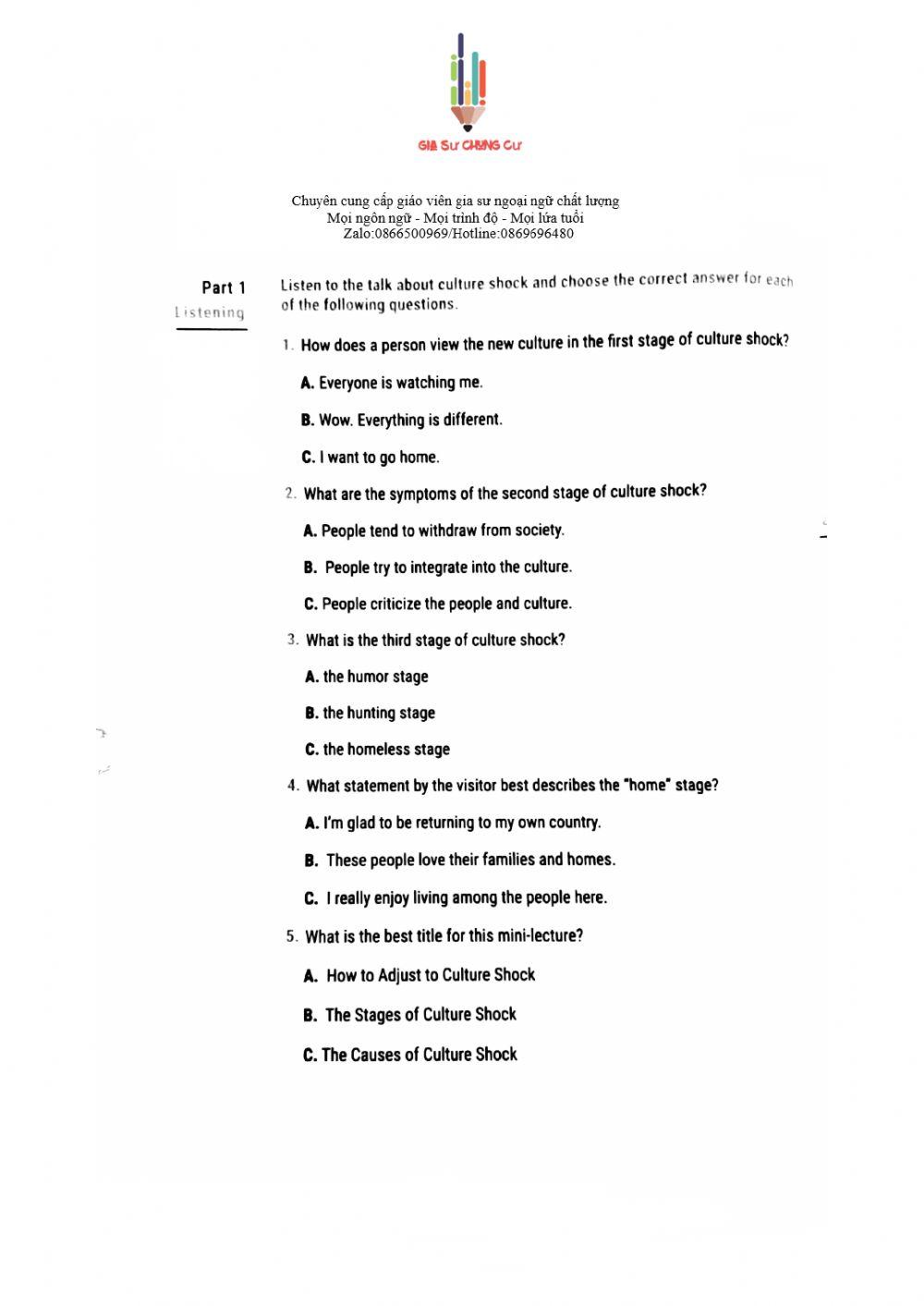 GIA SƯ CHUNG CƯ

Chuyên cung cấp giáo viên gia sư ngoại ngữ chất lượng
Mọi ngôn ngữ - Mọi trình độ - Mọi lứa tuổi
Zalo:0866500969/Hotline:0869696480

Part 1
Listening

Listen to the talk about culture shock and choose the correct answer for each of the following questions.

1. How does a person view the new culture in the first stage of culture shock?

A. Everyone is watching me.

B. Wow. Everything is different.

C. I want to go home.

2. What are the symptoms of the second stage of culture shock?

A. People tend to withdraw from society.

B. People try to integrate into the culture.

C. People criticize the people and culture.

3. What is the third stage of culture shock?

A. the humor stage

B. the hunting stage

C. the homeless stage

4. What statement by the visitor best describes the "home" stage?

A. I'm glad to be returning to my own country.

B. These people love their families and homes.

C. I really enjoy living among the people here.

5. What is the best title for this mini-lecture?

A. How to Adjust to Culture Shock

B. The Stages of Culture Shock

C. The Causes of Culture Shock